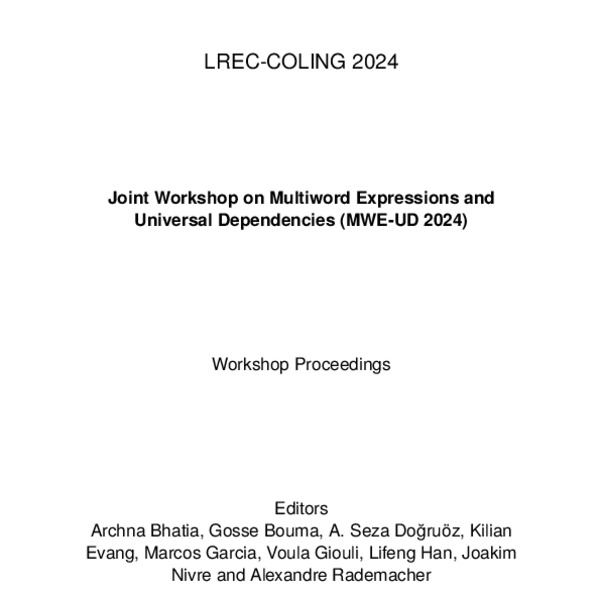 LREC-COLING 2024

Joint Workshop on Multiword Expressions and Universal Dependencies (MWE-UD 2024)

Workshop Proceedings

Editors
Archna Bhatia, Gosse Bouma, A. Seza Doğruöz, Kilian Evang, Marcos Garcia, Voula Giouli, Lifeng Han, Joakim Nivre and Alexandre Rademacher